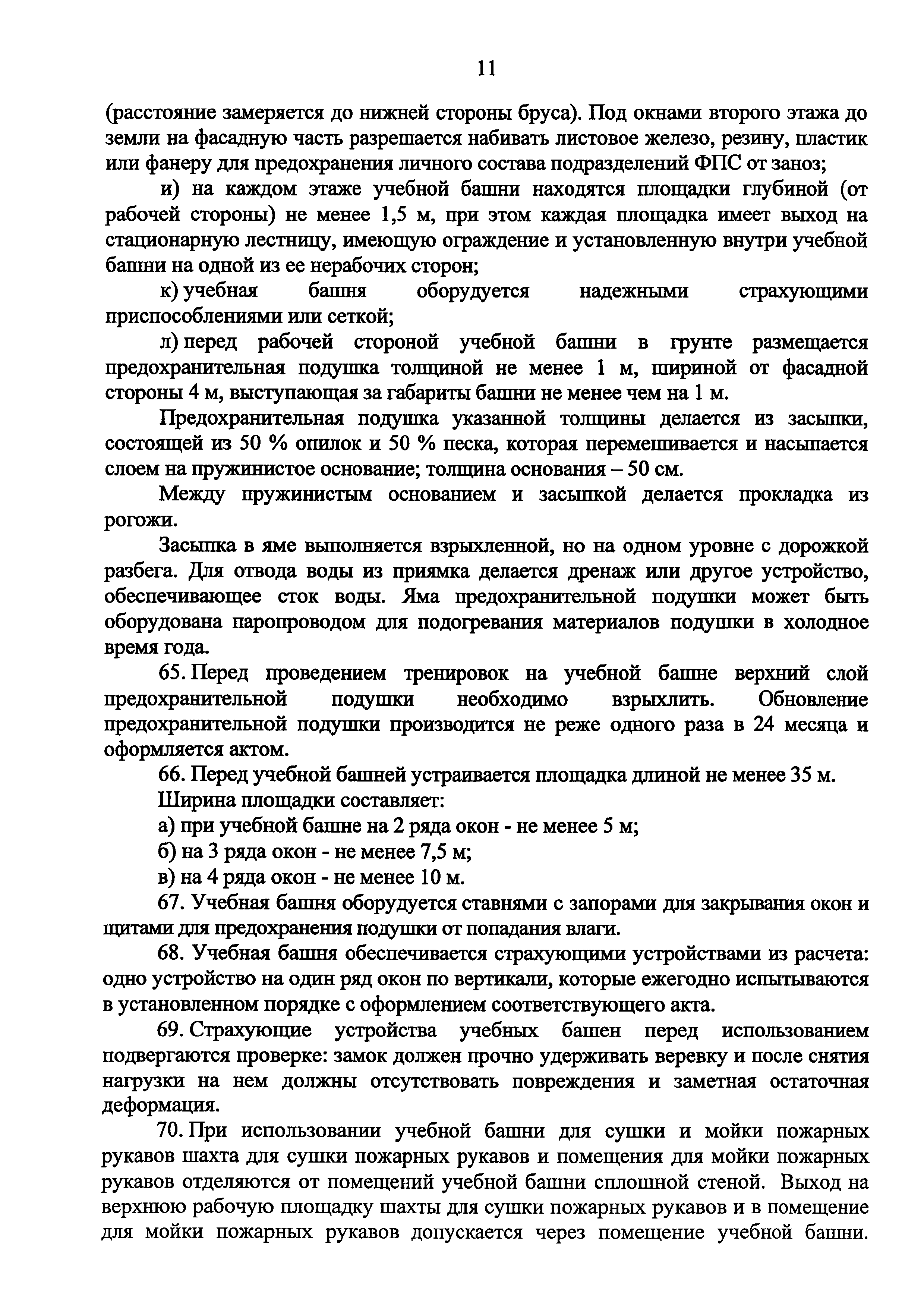 11

(расстояние замеряется до нижней стороны бруса). Под окнами второго этажа до земли на фасадную часть разрешается набивать листовое железо, резину, пластик или фанеру для предохранения личного состава подразделений ФПС от заноз;

и) на каждом этаже учебной башни находятся площадки глубиной (от рабочей стороны) не менее 1,5 м, при этом каждая площадка имеет выход на стационарную лестницу, имеющую ограждение и установленную внутри учебной башни на одной из ее нерабочих сторон;

к) учебная башня оборудуется надежными страхующими приспособлениями или сеткой;

л) перед рабочей стороной учебной башни в грунте размещается предохранительная подушка толщиной не менее 1 м, шириной от фасадной стороны 4 м, выступающая за габариты башни не менее чем на 1 м.

Предохранительная подушка указанной толщины делается из засыпки, состоящей из 50 % опилок и 50 % песка, которая перемешивается и насыпается слоем на пружинистое основание; толщина основания – 50 см.

Между пружинистым основанием и засыпкой делается прокладка из рогожи.

Засыпка в яме выполняется взрыхленной, но на одном уровне с дорожкой разбега. Для отвода воды из приямка делается дренаж или другое устройство, обеспечивающее сток воды. Яма предохранительной подушки может быть оборудована паропроводом для подогревания материалов подушки в холодное время года.

65. Перед проведением тренировок на учебной башне верхний слой предохранительной подушки необходимо взрыхлить. Обновление предохранительной подушки производится не реже одного раза в 24 месяца и оформляется актом.

66. Перед учебной башней устраивается площадка длиной не менее 35 м.

Ширина площадки составляет:

а) при учебной башне на 2 ряда окон - не менее 5 м;

б) на 3 ряда окон - не менее 7,5 м;

в) на 4 ряда окон - не менее 10 м.

67. Учебная башня оборудуется ставнями с запорами для закрывания окон и щитами для предохранения подушки от попадания влаги.

68. Учебная башня обеспечивается страхующими устройствами из расчета: одно устройство на один ряд окон по вертикали, которые ежегодно испытываются в установленном порядке с оформлением соответствующего акта.

69. Страхующие устройства учебных башен перед использованием подвергаются проверке: замок должен прочно удерживать веревку и после снятия нагрузки на нем должны отсутствовать повреждения и заметная остаточная деформация.

70. При использовании учебной башни для сушки и мойки пожарных рукавов шахта для сушки пожарных рукавов и помещения для мойки пожарных рукавов отделяются от помещений учебной башни сплошной стеной. Выход на верхнюю рабочую площадку шахты для сушки пожарных рукавов и в помещение для мойки пожарных рукавов допускается через помещение учебной башни.